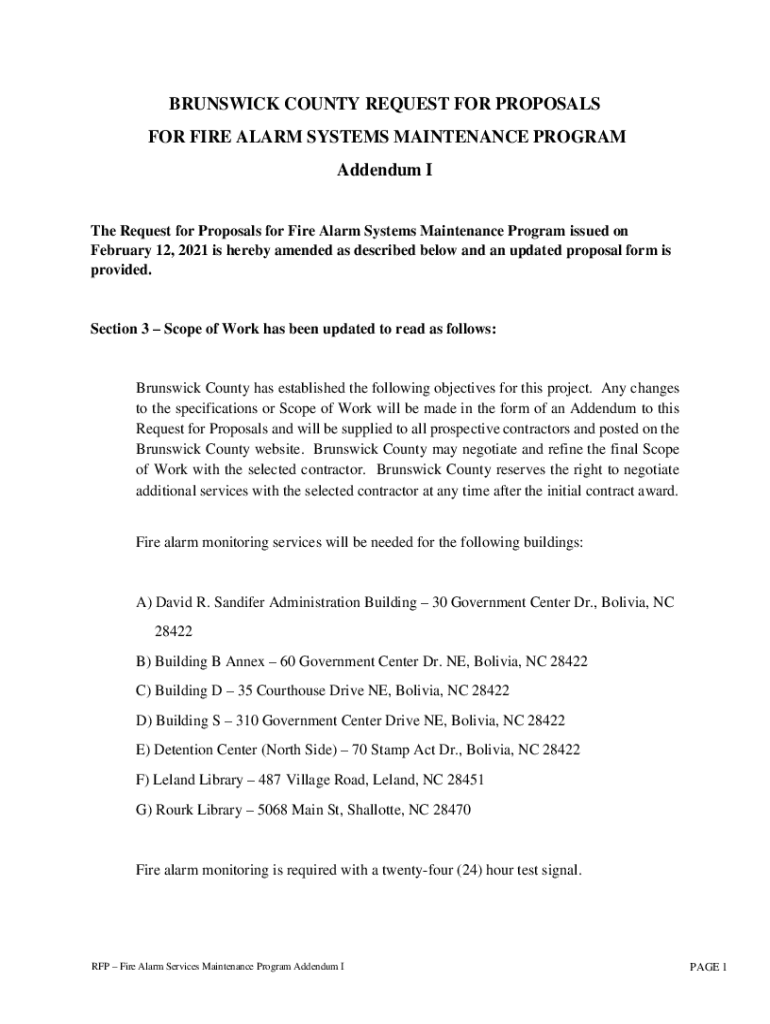 BRUNSWICK COUNTY REQUEST FOR PROPOSALS

FOR FIRE ALARM SYSTEMS MAINTENANCE PROGRAM

Addendum I

The Request for Proposals for Fire Alarm Systems Maintenance Program issued on February 12, 2021 is hereby amended as described below and an updated proposal form is provided.

Section 3 – Scope of Work has been updated to read as follows:

Brunswick County has established the following objectives for this project. Any changes to the specifications or Scope of Work will be made in the form of an Addendum to this Request for Proposals and will be supplied to all prospective contractors and posted on the Brunswick County website. Brunswick County may negotiate and refine the final Scope of Work with the selected contractor. Brunswick County reserves the right to negotiate additional services with the selected contractor at any time after the initial contract award.

Fire alarm monitoring services will be needed for the following buildings:

A) David R. Sandifer Administration Building – 30 Government Center Dr., Bolivia, NC 28422

B) Building B Annex – 60 Government Center Dr. NE, Bolivia, NC 28422

C) Building D – 35 Courthouse Drive NE, Bolivia, NC 28422

D) Building S – 310 Government Center Drive NE, Bolivia, NC 28422

E) Detention Center (North Side) – 70 Stamp Act Dr., Bolivia, NC 28422

F) Leland Library – 487 Village Road, Leland, NC 28451

G) Rourk Library – 5068 Main St, Shallotte, NC 28470

Fire alarm monitoring is required with a twenty-four (24) hour test signal.

RFP – Fire Alarm Services Maintenance Program Addendum I

PAGE 1